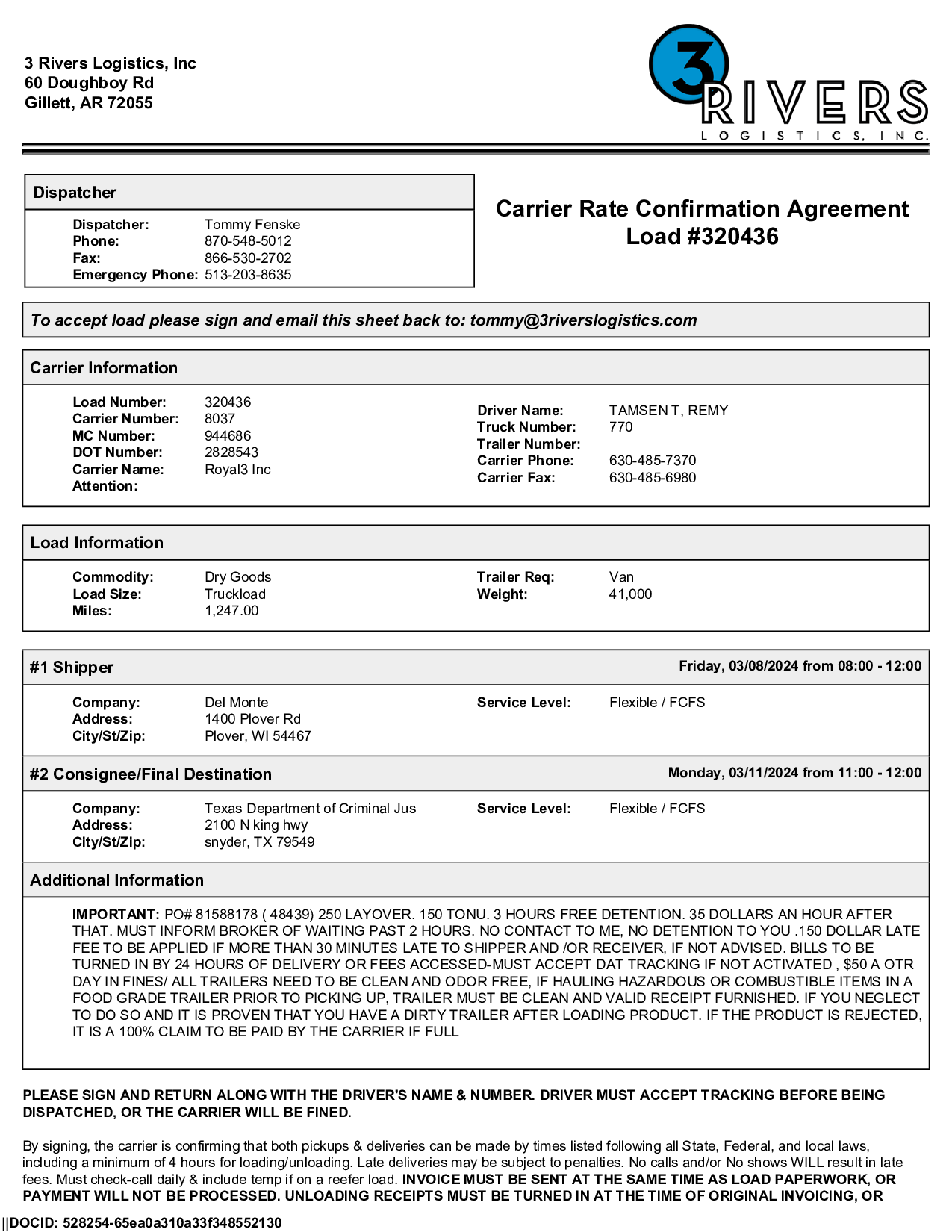 3 Rivers Logistics, Inc
60 Doughboy Rd
Gillett, AR 72055

3 RIVERS
LOGISTICS, INC.

Dispatcher

Dispatcher: Tommy Fenske
Phone: 870-548-5012
Fax: 866-530-2702
Emergency Phone: 513-203-8635

Carrier Rate Confirmation Agreement
Load #320436

To accept load please sign and email this sheet back to: tommy@3riverslogistics.com

Carrier Information

Load Number: 320436
Carrier Number: 8037
MC Number: 944686
DOT Number: 2828543
Carrier Name: Royal3 Inc
Attention:

Driver Name: TAMSEN T, REMY
Truck Number: 770
Trailer Number:
Carrier Phone: 630-485-7370
Carrier Fax: 630-485-6980

Load Information

Commodity: Dry Goods
Load Size: Truckload
Miles: 1,247.00

Trailer Req: Van
Weight: 41,000

#1 Shipper
Friday, 03/08/2024 from 08:00 - 12:00

Company: Del Monte
Address: 1400 Plover Rd
City/St/Zip: Plover, WI 54467

Service Level: Flexible / FCFS

#2 Consignee/Final Destination
Monday, 03/11/2024 from 11:00 - 12:00

Company: Texas Department of Criminal Jus
Address: 2100 N king hwy
City/St/Zip: snyder, TX 79549

Service Level: Flexible / FCFS

Additional Information

IMPORTANT: PO# 81588178 ( 48439) 250 LAYOVER. 150 TONU. 3 HOURS FREE DETENTION. 35 DOLLARS AN HOUR AFTER THAT. MUST INFORM BROKER OF WAITING PAST 2 HOURS. NO CONTACT TO ME, NO DETENTION TO YOU .150 DOLLAR LATE FEE TO BE APPLIED IF MORE THAN 30 MINUTES LATE TO SHIPPER AND /OR RECEIVER, IF NOT ADVISED. BILLS TO BE TURNED IN BY 24 HOURS OF DELIVERY OR FEES ACCESSED-MUST ACCEPT DAT TRACKING IF NOT ACTIVATED , $50 A OTR DAY IN FINES/ ALL TRAILERS NEED TO BE CLEAN AND ODOR FREE, IF HAULING HAZARDOUS OR COMBUSTIBLE ITEMS IN A FOOD GRADE TRAILER PRIOR TO PICKING UP, TRAILER MUST BE CLEAN AND VALID RECEIPT FURNISHED. IF YOU NEGLECT TO DO SO AND IT IS PROVEN THAT YOU HAVE A DIRTY TRAILER AFTER LOADING PRODUCT. IF THE PRODUCT IS REJECTED, IT IS A 100% CLAIM TO BE PAID BY THE CARRIER IF FULL

PLEASE SIGN AND RETURN ALONG WITH THE DRIVER'S NAME & NUMBER. DRIVER MUST ACCEPT TRACKING BEFORE BEING DISPATCHED, OR THE CARRIER WILL BE FINED.

By signing, the carrier is confirming that both pickups & deliveries can be made by times listed following all State, Federal, and local laws, including a minimum of 4 hours for loading/unloading. Late deliveries may be subject to penalties. No calls and/or No shows WILL result in late fees. Must check-call daily & include temp if on a reefer load. INVOICE MUST BE SENT AT THE SAME TIME AS LOAD PAPERWORK, OR PAYMENT WILL NOT BE PROCESSED. UNLOADING RECEIPTS MUST BE TURNED IN AT THE TIME OF ORIGINAL INVOICING, OR

||DOCID: 528254-65ea0a310a33f348552130